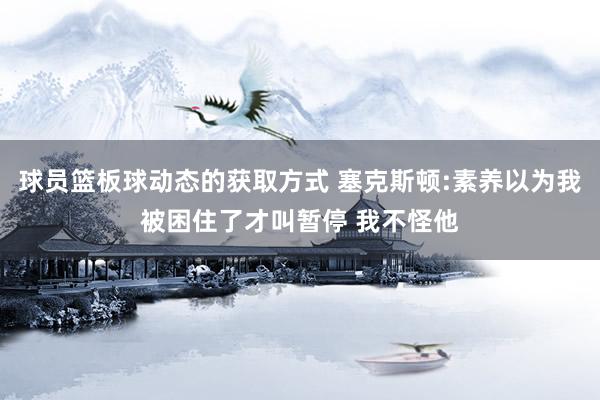 球员篮板球动态的获取方式 塞克斯顿:素养以为我被困住了才叫暂停 我不怪他